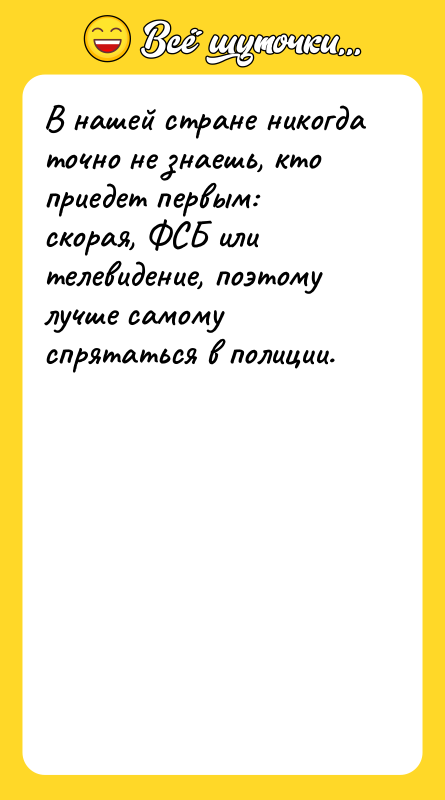 Всё шуточки...

В нашей стране никогда точно не знаешь, кто приедет первым: скорая, ФСБ или телевидение, поэтому лучше самому спрятаться в полиции.